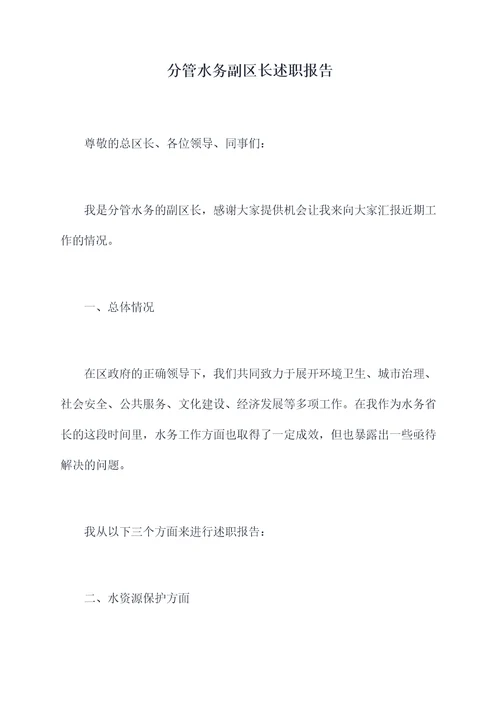 分管水务副区长述职报告

尊敬的总区长、各位领导、同事们：

我是分管水务的副区长，感谢大家提供机会让我来向大家汇报近期工作的情况。

一、总体情况

在区政府的正确领导下，我们共同致力于展开环境卫生、城市治理、社会安全、公共服务、文化建设、经济发展等多项工作。在我作为水务省长的这段时间里，水务工作方面也取得了一定成效，但也暴露出一些亟待解决的问题。

我从以下三个方面来进行述职报告：

二、水资源保护方面